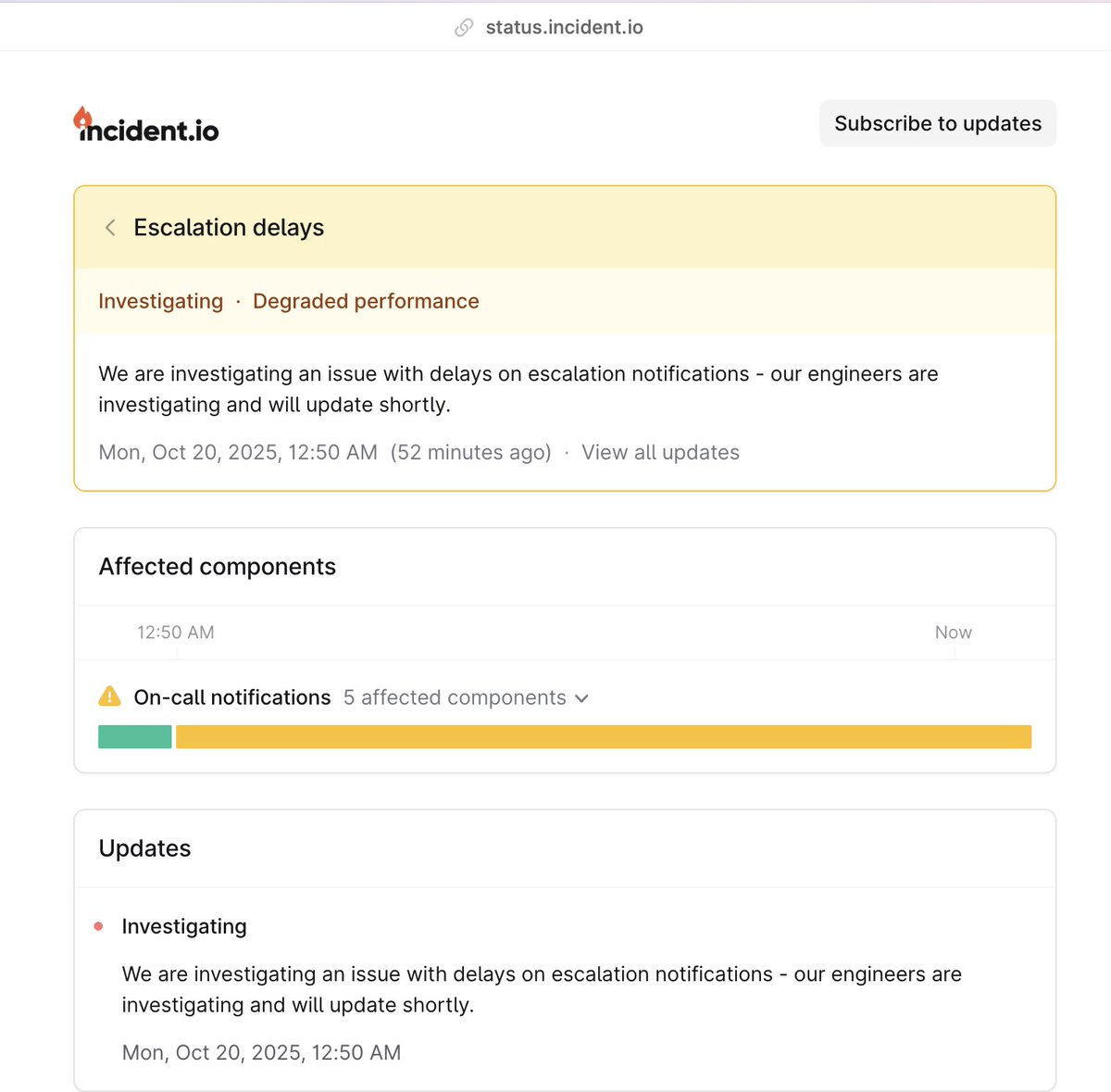 status.incident.io

incident.io

Subscribe to updates

Escalation delays

Investigating · Degraded performance

We are investigating an issue with delays on escalation notifications - our engineers are investigating and will update shortly.

Mon, Oct 20, 2025, 12:50 AM (52 minutes ago) · View all updates

Affected components

12:50 AM

Now

On-call notifications 5 affected components

Updates

Investigating

We are investigating an issue with delays on escalation notifications - our engineers are investigating and will update shortly.

Mon, Oct 20, 2025, 12:50 AM